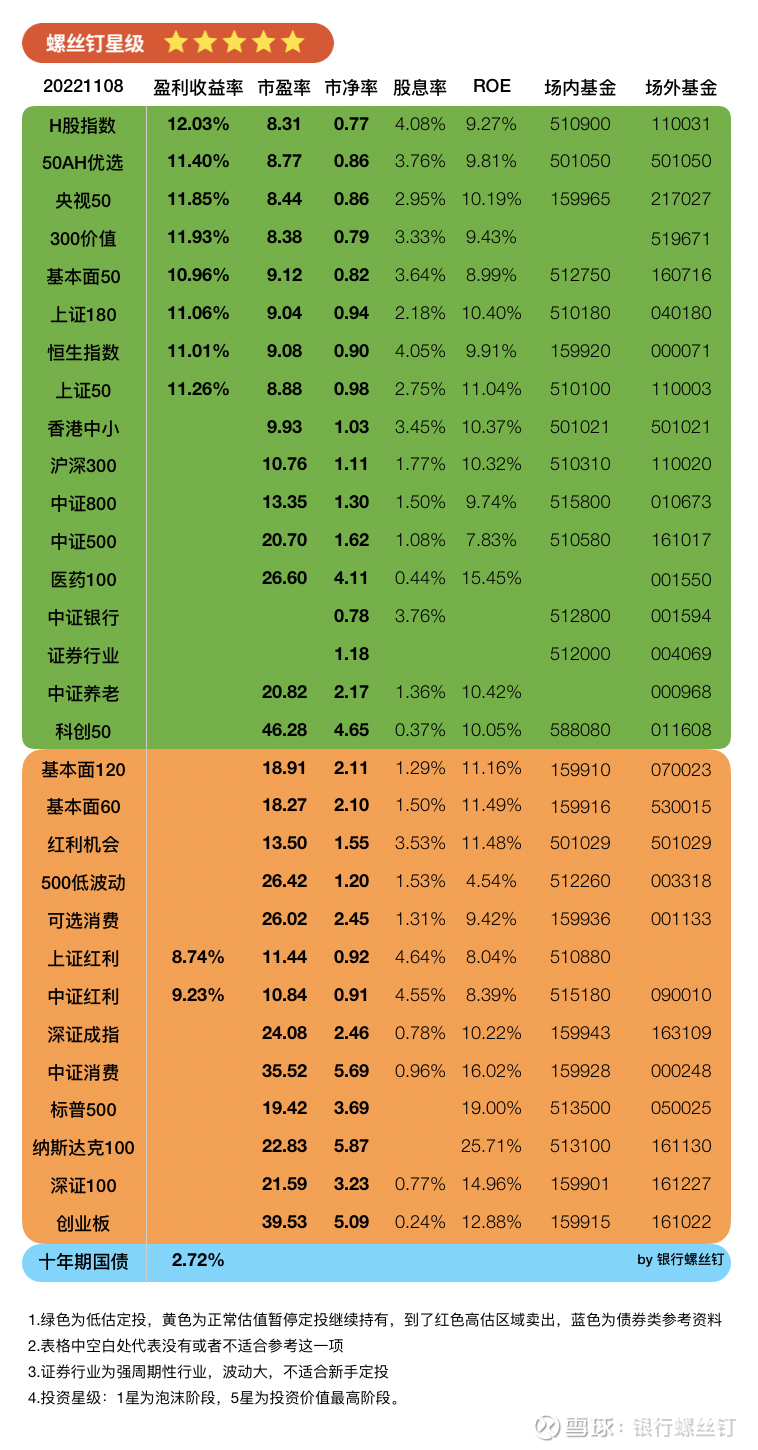 螺丝钉星级 ★★★★★

| 20221108 | 盈利收益率 | 市盈率 | 市净率 | 股息率 | ROE | 场内基金 | 场外基金 |
|---|---|---|---|---|---|---|---|
| H股指数 | 12.03% | 8.31 | 0.77 | 4.08% | 9.27% | 510900 | 110031 |
| 50AH优选 | 11.40% | 8.77 | 0.86 | 3.76% | 9.81% | 501050 | 501050 |
| 央视50 | 11.85% | 8.44 | 0.86 | 2.95% | 10.19% | 159965 | 217027 |
| 300价值 | 11.93% | 8.38 | 0.79 | 3.33% | 9.43% | | 519671 |
| 基本面50 | 10.96% | 9.12 | 0.82 | 3.64% | 8.99% | 512750 | 160716 |
| 上证180 | 11.06% | 9.04 | 0.94 | 2.18% | 10.40% | 510180 | 040180 |
| 恒生指数 | 11.01% | 9.08 | 0.90 | 4.05% | 9.91% | 159920 | 000071 |
| 上证50 | 11.26% | 8.88 | 0.98 | 2.75% | 11.04% | 510100 | 110003 |
| 香港中小 | | 9.93 | 1.03 | 3.45% | 10.37% | 501021 | 501021 |
| 沪深300 | | 10.76 | 1.11 | 1.77% | 10.32% | 510310 | 110020 |
| 中证800 | | 13.35 | 1.30 | 1.50% | 9.74% | 515800 | 010673 |
| 中证500 | | 20.70 | 1.62 | 1.08% | 7.83% | 510580 | 161017 |
| 医药100 | | 26.60 | 4.11 | 0.44% | 15.45% | | 001550 |
| 中证银行 | | | 0.78 | 3.76% | | 512800 | 001594 |
| 证券行业 | | | 1.18 | | | 512000 | 004069 |
| 中证养老 | | 20.82 | 2.17 | 1.36% | 10.42% | | 000968 |
| 科创50 | | 46.28 | 4.65 | 0.37% | 10.05% | 588080 | 011608 |
| 基本面120 | | 18.91 | 2.11 | 1.29% | 11.16% | 159910 | 070023 |
| 基本面60 | | 18.27 | 2.10 | 1.50% | 11.49% | 159916 | 530015 |
| 红利机会 | | 13.50 | 1.55 | 3.53% | 11.48% | 501029 | 501029 |
| 500低波动 | | 26.42 | 1.20 | 1.53% | 4.54% | 512260 | 003318 |
| 可选消费 | | 26.02 | 2.45 | 1.31% | 9.42% | 159936 | 001133 |
| 上证红利 | 8.74% | 11.44 | 0.92 | 4.64% | 8.04% | 510880 | |
| 中证红利 | 9.23% | 10.84 | 0.91 | 4.55% | 8.39% | 515180 | 090010 |
| 深证成指 | | 24.08 | 2.46 | 0.78% | 10.22% | 159943 | 163109 |
| 中证消费 | | 35.52 | 5.69 | 0.96% | 16.02% | 159928 | 000248 |
| 标普500 | | 19.42 | 3.69 | | 19.00% | 513500 | 050025 |
| 纳斯达克100 | | 22.83 | 5.87 | | 25.71% | 513100 | 161130 |
| 深证100 | | 21.59 | 3.23 | 0.77% | 14.96% | 159901 | 161227 |
| 创业板 | | 39.53 | 5.09 | 0.24% | 12.88% | 159915 | 161022 |
| 十年期国债 | 2.72% | | | | | | by 银行螺丝钉 |

1.绿色为低估定投，黄色为正常估值暂停定投继续持有，到了红色高估区域卖出，蓝色为债券类参考资料
2.表格中空白处代表没有或者不适合参考这一项
3.证券行业为强周期性行业，波动大，不适合新手定投
4.投资星级：1星为泡沫阶段，5星为投资价值最高阶段。

雪球：银行螺丝钉